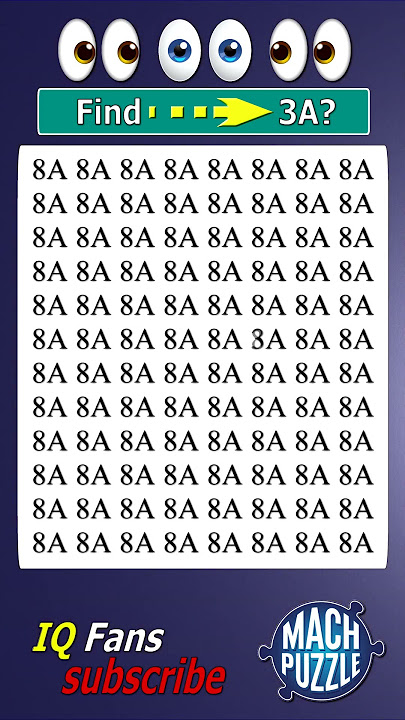 Find 3A?

8A 8A 8A 8A 8A 8A 8A 8A
8A 8A 8A 8A 8A 8A 8A 8A
8A 8A 8A 8A 8A 8A 8A 8A
8A 8A 8A 8A 8A 8A 8A 8A
8A 8A 8A 8A 8A 8A 8A 8A
8A 8A 8A 8A 8A 3A 8A 8A
8A 8A 8A 8A 8A 8A 8A 8A
8A 8A 8A 8A 8A 8A 8A 8A
8A 8A 8A 8A 8A 8A 8A 8A
8A 8A 8A 8A 8A 8A 8A 8A
8A 8A 8A 8A 8A 8A 8A 8A
8A 8A 8A 8A 8A 8A 8A 8A

IQ Fans
subscribe

MACH PUZZLE